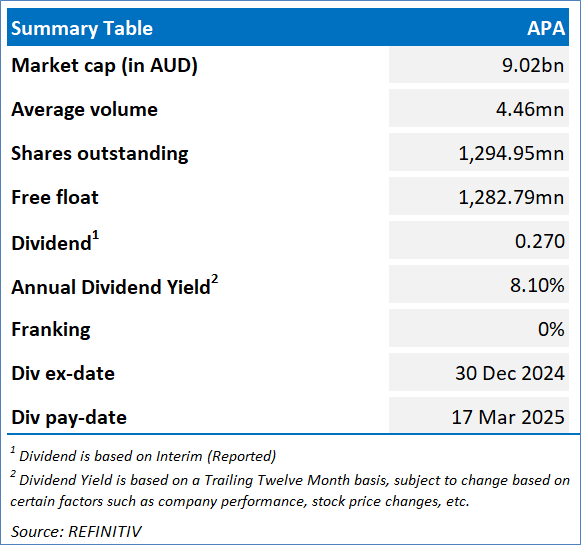 | Summary Table | APA |
|---|---|
| Market cap (in AUD) | 9.02bn |
| Average volume | 4.46mn |
| Shares outstanding | 1,294.95mn |
| Free float | 1,282.79mn |
| Dividend$^1$ | 0.270 |
| Annual Dividend Yield$^2$ | 8.10% |
| Franking | 0% |
| Div ex-date | 30 Dec 2024 |
| Div pay-date | 17 Mar 2025 |

$^1$ Dividend is based on Interim (Reported)

$^2$ Dividend Yield is based on a Trailing Twelve Month basis, subject to change based on certain factors such as company performance, stock price changes, etc.

Source: REFINITIV